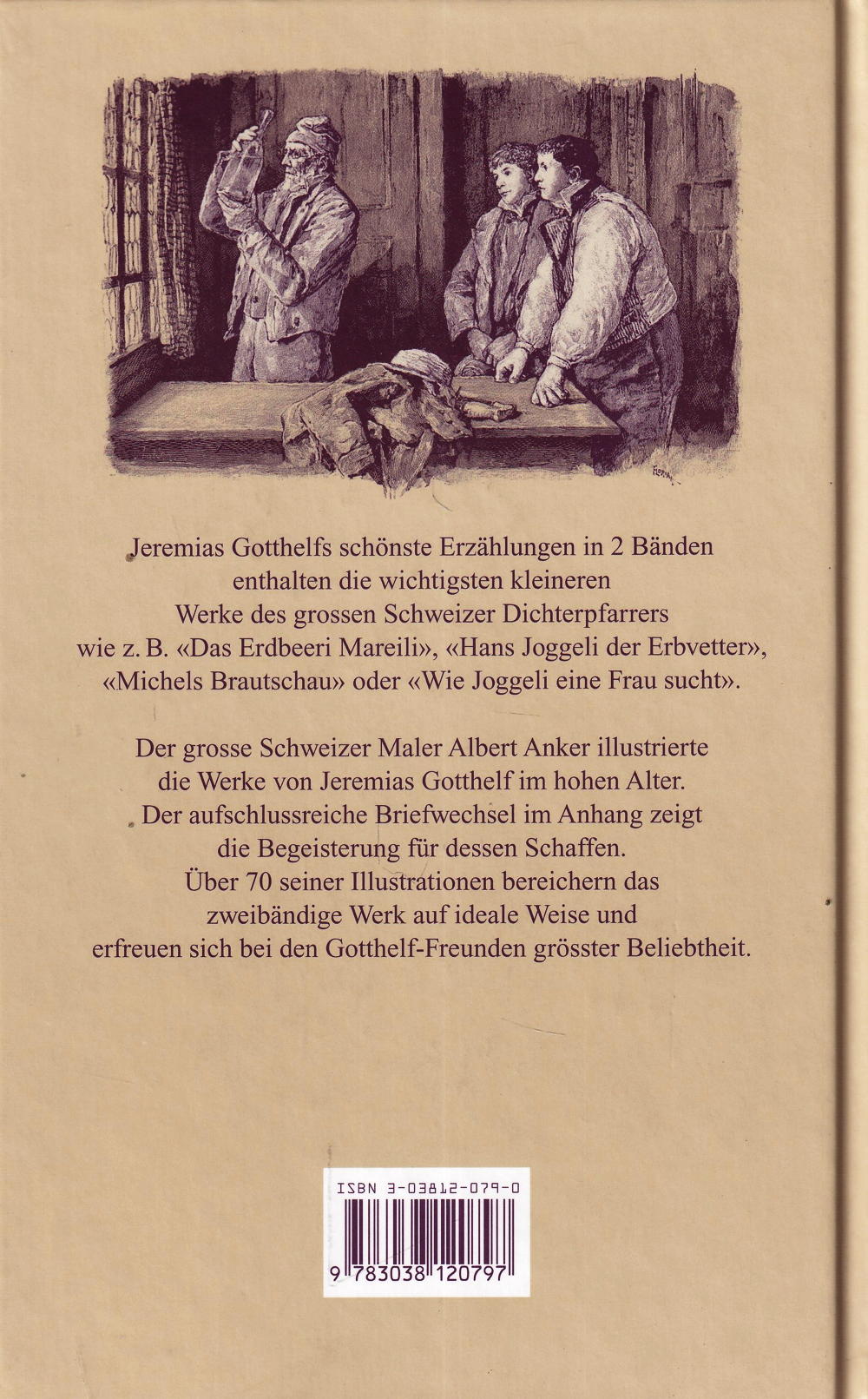 Jeremias Gotthelfs schönste Erzählungen in 2 Bänden enthalten die wichtigsten kleineren Werke des grossen Schweizer Dichterpfarrers wie z. B. «Das Erdbeeri Mareili», «Hans Joggeli der Erbvetter», «Michels Brautschau» oder «Wie Joggeli eine Frau sucht».

Der grosse Schweizer Maler Albert Anker illustrierte die Werke von Jeremias Gotthelf im hohen Alter. Der aufschlussreiche Briefwechsel im Anhang zeigt die Begeisterung für dessen Schaffen. Über 70 seiner Illustrationen bereichern das zweibändige Werk auf ideale Weise und erfreuen sich bei den Gotthelf-Freunden grösster Beliebtheit.

ISBN 3-03812-079-0

9 783038 120797